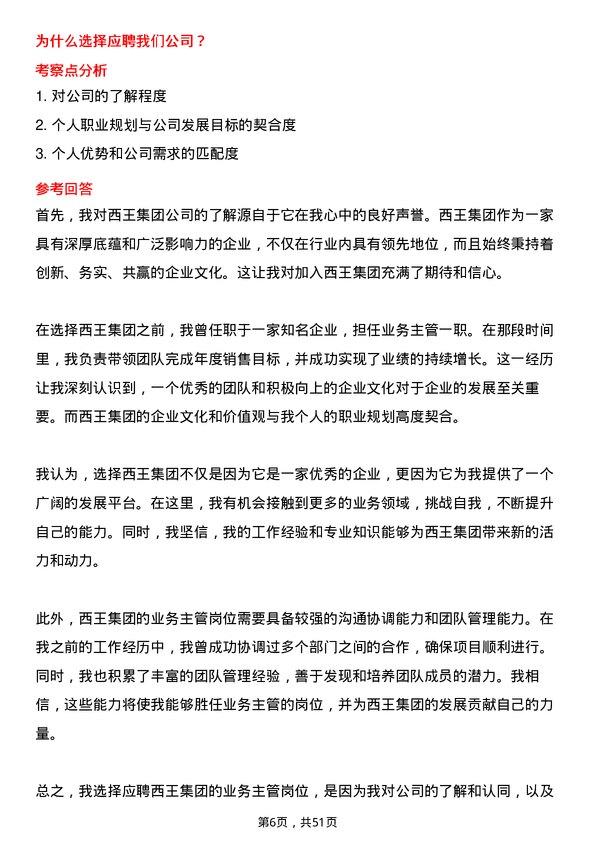 为什么选择应聘我们公司？

考察点分析

1. 对公司的了解程度

2. 个人职业规划与公司发展目标的契合度

3. 个人优势和公司需求的匹配度

参考回答

首先，我对西王集团公司的了解源自于它在我心中的良好声誉。西王集团作为一家具有深厚底蕴和广泛影响力的企业，不仅在行业内具有领先地位，而且始终秉持着创新、务实、共赢的企业文化。这让我对加入西王集团充满了期待和信心。

在选择西王集团之前，我曾任职于一家知名企业，担任业务主管一职。在那段时间里，我负责带领团队完成年度销售目标，并成功实现了业绩的持续增长。这一经历让我深刻认识到，一个优秀的团队和积极向上的企业文化对于企业的发展至关重要。而西王集团的企业文化和价值观与我个人的职业规划高度契合。

我认为，选择西王集团不仅是因为它是一家优秀的企业，更因为它为我提供了一个广阔的发展平台。在这里，我有机会接触到更多的业务领域，挑战自我，不断提升自己的能力。同时，我坚信，我的工作经验和专业知识能够为西王集团带来新的活力和动力。

此外，西王集团的业务主管岗位需要具备较强的沟通协调能力和团队管理能力。在我之前的工作经历中，我曾成功协调过多个部门之间的合作，确保项目顺利进行。同时，我也积累了丰富的团队管理经验，善于发现和培养团队成员的潜力。我相信，这些能力将使我能够胜任业务主管的岗位，并为西王集团的发展贡献自己的力量。

总之，我选择应聘西王集团的业务主管岗位，是因为我对公司的了解和认同，以及

第6页，共51页